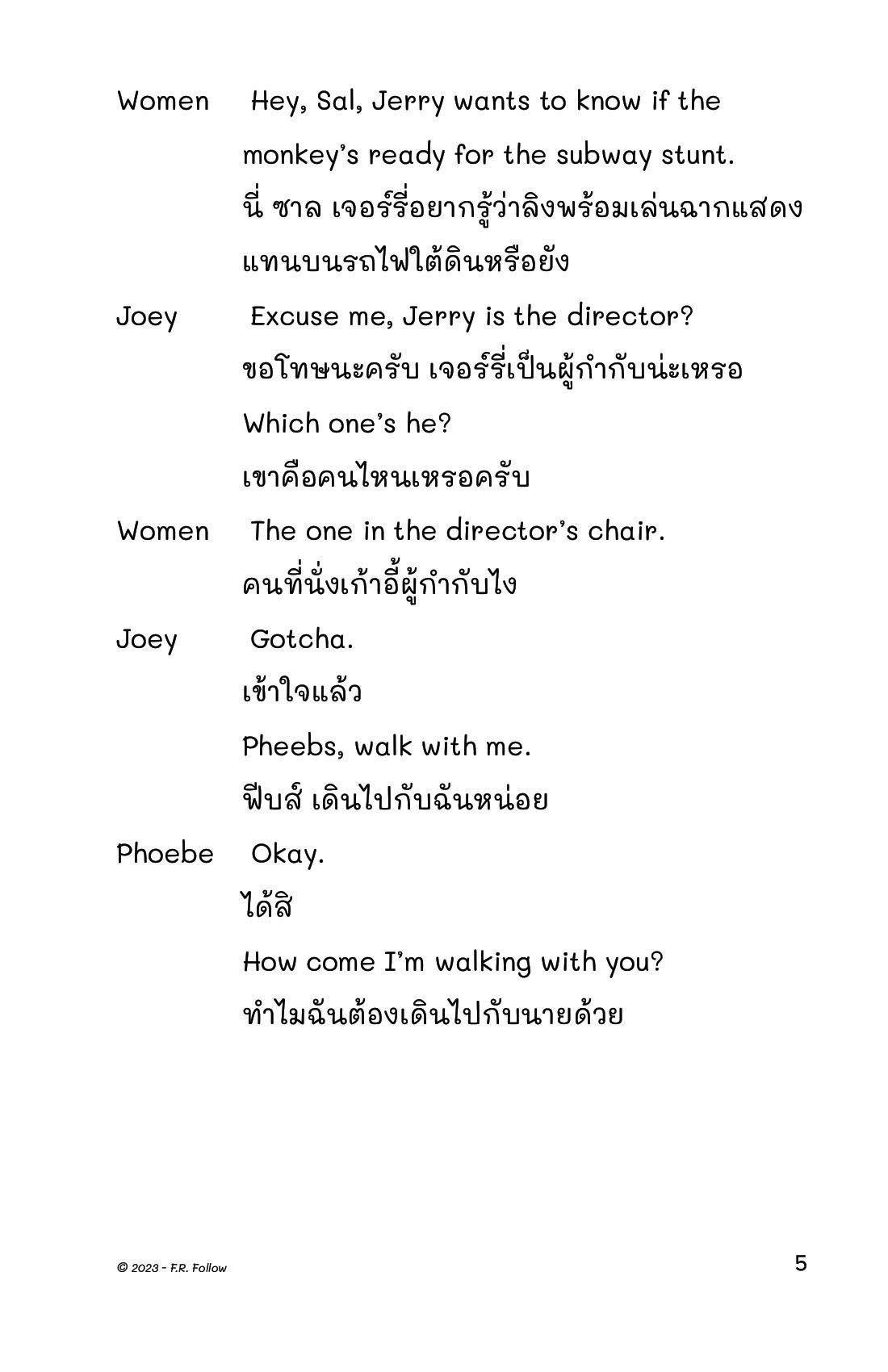 Women Hey, Sal, Jerry wants to know if the monkey's ready for the subway stunt.
นี่ ซาล เจอร์รี่อยากรู้ว่าลิงพร้อมเล่นฉากแสดงแทนบนรถไฟใต้ดินหรือยัง

Joey Excuse me, Jerry is the director?
ขอโทษนะครับ เจอร์รี่เป็นผู้กำกับน่ะเหรอ
Which one's he?
เขาคือคนไหนเหรอครับ

Women The one in the director's chair.
คนที่นั่งเก้าอี้ผู้กำกับไง

Joey Gotcha.
เข้าใจแล้ว
Pheebs, walk with me.
ฟีบส์ เดินไปกับฉันหน่อย

Phoebe Okay.
ได้สิ
How come I'm walking with you?
ทำไมฉันต้องเดินไปกับนายด้วย

© 2023 - F.R. Follow

5